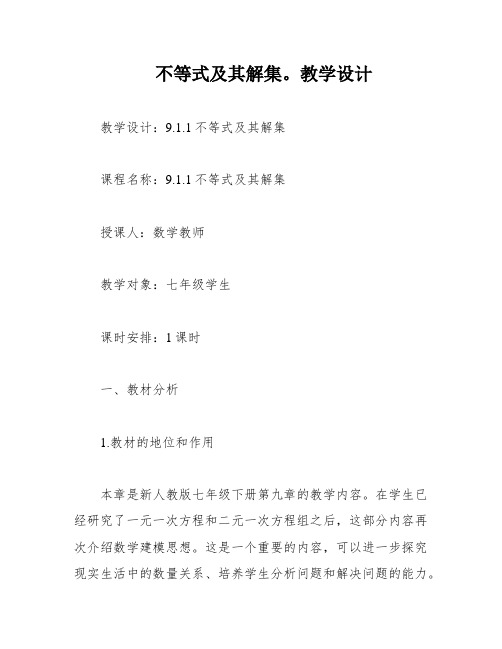 不等式及其解集。教学设计

教学设计：9.1.1 不等式及其解集

课程名称：9.1.1 不等式及其解集

授课人：数学教师

教学对象：七年级学生

课时安排：1 课时

一、教材分析

1.教材的地位和作用

本章是新人教版七年级下册第九章的教学内容。在学生已经研究了一元一次方程和二元一次方程组之后，这部分内容再次介绍数学建模思想。这是一个重要的内容，可以进一步探究现实生活中的数量关系、培养学生分析问题和解决问题的能力。